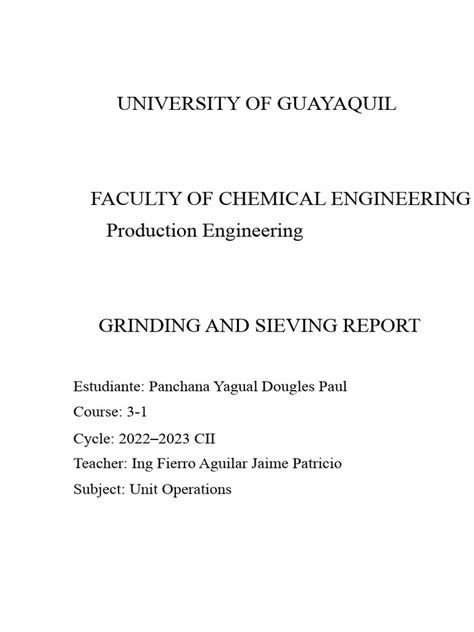 UNIVERSITY OF GUAYAQUIL

FACULTY OF CHEMICAL ENGINEERING
Production Engineering

GRINDING AND SIEVING REPORT

Estudiante: Panchana Yagual Dougles Paul

Course: 3-1

Cycle: 2022–2023 CII

Teacher: Ing Fierro Aguilar Jaime Patricio

Subject: Unit Operations